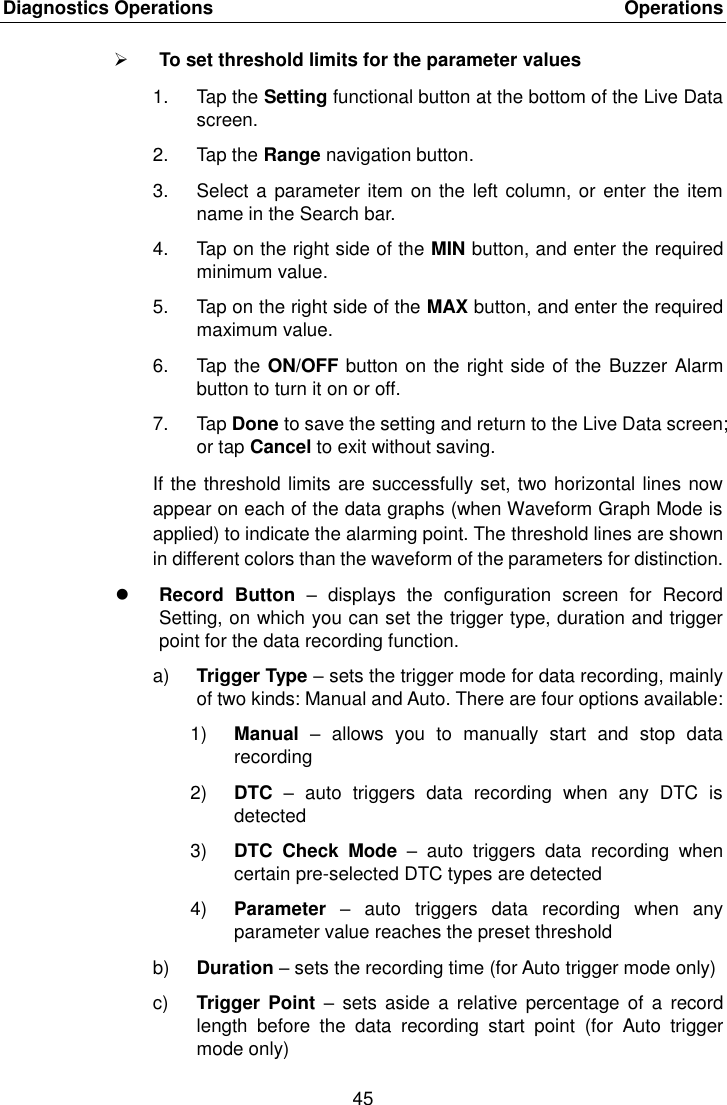 Diagnostics Operations Operations

➢ To set threshold limits for the parameter values

1. Tap the Setting functional button at the bottom of the Live Data screen.

2. Tap the Range navigation button.

3. Select a parameter item on the left column, or enter the item name in the Search bar.

4. Tap on the right side of the MIN button, and enter the required minimum value.

5. Tap on the right side of the MAX button, and enter the required maximum value.

6. Tap the ON/OFF button on the right side of the Buzzer Alarm button to turn it on or off.

7. Tap Done to save the setting and return to the Live Data screen; or tap Cancel to exit without saving.

If the threshold limits are successfully set, two horizontal lines now appear on each of the data graphs (when Waveform Graph Mode is applied) to indicate the alarming point. The threshold lines are shown in different colors than the waveform of the parameters for distinction.

● Record Button – displays the configuration screen for Record Setting, on which you can set the trigger type, duration and trigger point for the data recording function.

a) Trigger Type – sets the trigger mode for data recording, mainly of two kinds: Manual and Auto. There are four options available:

1) Manual – allows you to manually start and stop data recording

2) DTC – auto triggers data recording when any DTC is detected

3) DTC Check Mode – auto triggers data recording when certain pre-selected DTC types are detected

4) Parameter – auto triggers data recording when any parameter value reaches the preset threshold

b) Duration – sets the recording time (for Auto trigger mode only)

c) Trigger Point – sets aside a relative percentage of a record length before the data recording start point (for Auto trigger mode only)

45